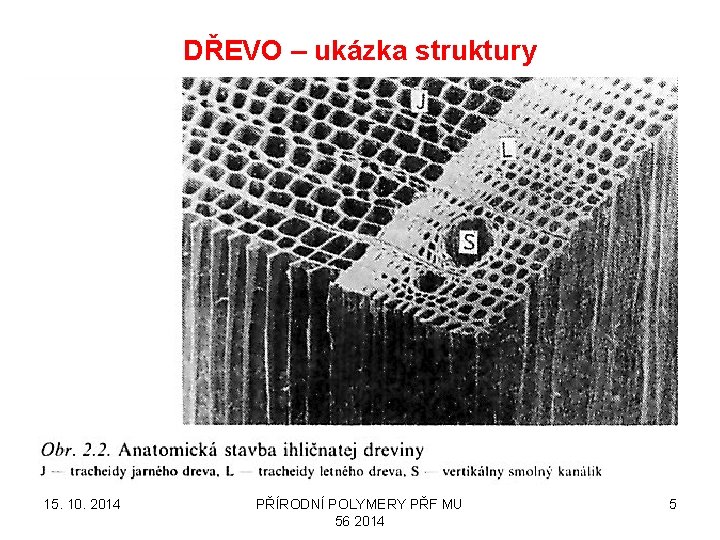 DŘEVO – ukázka struktury

J

L

S

Obr. 2.2. Anatomická stavba ihličnatej dreviny

J — tracheidy jarného dreva, L — tracheidy letného dreva, S — vertikálny smolný kanálik

15. 10. 2014

PŘÍRODNÍ POLYMERY PŘF MU 56 2014

5